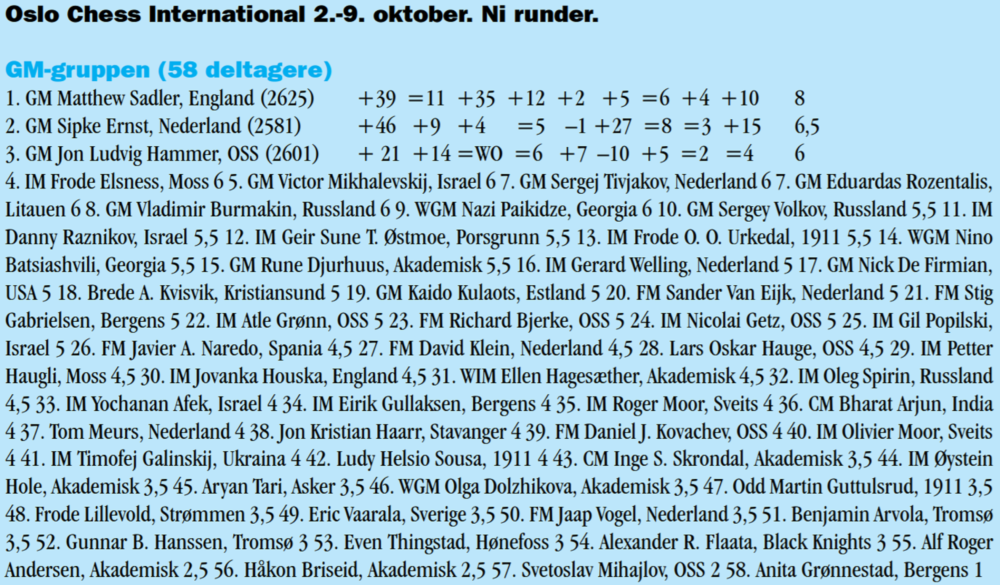 Oslo Chess International 2.-9. oktober. Ni runder.

GM-gruppen (58 deltagere)

1. GM Matthew Sadler, England (2625) +39 =11 +35 +12 +2 +5 =6 +4 +10 8

2. GM Sipke Ernst, Nederland (2581) +46 +9 +4 =5 –1 +27 =8 =3 +15 6,5

3. GM Jon Ludvig Hammer, OSS (2601) + 21 +14 =WO =6 +7 –10 +5 =2 =4 6

4. IM Frode Elsness, Moss 6 5. GM Victor Mikhalevskij, Israel 6 7. GM Sergej Tivjakov, Nederland 6 7. GM Eduardas Rozentalis, Litauen 6 8. GM Vladimir Burmakin, Russland 6 9. WGM Nazi Paikidze, Georgia 6 10. GM Sergey Volkov, Russland 5,5 11. IM Danny Raznikov, Israel 5,5 12. IM Geir Sune T. Østmoe, Porsgrunn 5,5 13. IM Frode O. O. Urkedal, 1911 5,5 14. WGM Nino Batsiashvili, Georgia 5,5 15. GM Rune Djurhuus, Akademisk 5,5 16. IM Gerard Welling, Nederland 5 17. GM Nick De Firmian, USA 5 18. Brede A. Kvisvik, Kristiansund 5 19. GM Kaido Kulaots, Estland 5 20. FM Sander Van Eijk, Nederland 5 21. FM Stig Gabrielsen, Bergens 5 22. IM Atle Grønn, OSS 5 23. FM Richard Bjerke, OSS 5 24. IM Nicolai Getz, OSS 5 25. IM Gil Popilski, Israel 5 26. FM Javier A. Naredo, Spania 4,5 27. FM David Klein, Nederland 4,5 28. Lars Oskar Hauge, OSS 4,5 29. IM Petter Haugli, Moss 4,5 30. IM Jovanka Houska, England 4,5 31. WIM Ellen Hagesæther, Akademisk 4,5 32. IM Oleg Spirin, Russland 4,5 33. IM Yochanan Afek, Israel 4 34. IM Eirik Gullaksen, Bergens 4 35. IM Roger Moor, Sveits 4 36. CM Bharat Arjun, India 4 37. Tom Meurs, Nederland 4 38. Jon Kristian Haarr, Stavanger 4 39. FM Daniel J. Kovachev, OSS 4 40. IM Olivier Moor, Sveits 4 41. IM Timofej Galinskij, Ukraina 4 42. Ludy Helsio Sousa, 1911 4 43. CM Inge S. Skrondal, Akademisk 3,5 44. IM Øystein Hole, Akademisk 3,5 45. Aryan Tari, Asker 3,5 46. WGM Olga Dolzhikova, Akademisk 3,5 47. Odd Martin Guttulsrud, 1911 3,5 48. Frode Lillevold, Strømmen 3,5 49. Eric Vaarala, Sverige 3,5 50. FM Jaap Vogel, Nederland 3,5 51. Benjamin Arvola, Tromsø 3,5 52. Gunnar B. Hanssen, Tromsø 3 53. Even Thingstad, Hønefoss 3 54. Alexander R. Flaata, Black Knights 3 55. Alf Roger Andersen, Akademisk 2,5 56. Håkon Briseid, Akademisk 2,5 57. Svetoslav Mihajlov, OSS 2 58. Anita Grønnestad, Bergens 1